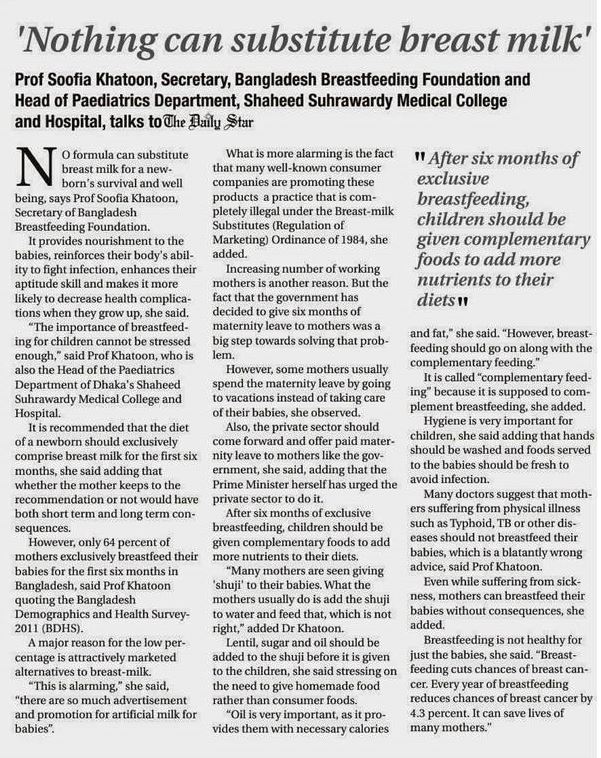 'Nothing can substitute breast milk'

Prof Soofia Khatoon, Secretary, Bangladesh Breastfeeding Foundation and Head of Paediatrics Department, Shaheed Suhrawardy Medical College and Hospital, talks to The Daily Star

NO formula can substitute breast milk for a newborn's survival and well being, says Prof Soofia Khatoon, Secretary of Bangladesh Breastfeeding Foundation.

It provides nourishment to the babies, reinforces their body's ability to fight infection, enhances their aptitude skill and makes it more likely to decrease health complications when they grow up, she said.

"The importance of breastfeeding for children cannot be stressed enough," said Prof Khatoon, who is also the Head of the Paediatrics Department of Dhaka's Shaheed Suhrawardy Medical College and Hospital.

It is recommended that the diet of a newborn should exclusively comprise breast milk for the first six months, she said adding that whether the mother keeps to the recommendation or not would have both short term and long term consequences.

However, only 64 percent of mothers exclusively breastfeed their babies for the first six months in Bangladesh, said Prof Khatoon quoting the Bangladesh Demographics and Health Survey-2011 (BDHS).

A major reason for the low percentage is attractively marketed alternatives to breast-milk.

"This is alarming," she said, "there are so much advertisement and promotion for artificial milk for babies".

What is more alarming is the fact that many well-known consumer companies are promoting these products a practice that is completely illegal under the Breast-milk Substitutes (Regulation of Marketing) Ordinance of 1984, she added.

Increasing number of working mothers is another reason. But the fact that the government has decided to give six months of maternity leave to mothers was a big step towards solving that problem.

However, some mothers usually spend the maternity leave by going to vacations instead of taking care of their babies, she observed.

Also, the private sector should come forward and offer paid maternity leave to mothers like the government, she said, adding that the Prime Minister herself has urged the private sector to do it.

After six months of exclusive breastfeeding, children should be given complementary foods to add more nutrients to their diets.

"Many mothers are seen giving 'shuji' to their babies. What the mothers usually do is add the shuji to water and feed that, which is not right," added Dr Khatoon.

Lentil, sugar and oil should be added to the shuji before it is given to the children, she said stressing on the need to give homemade food rather than consumer foods.

"Oil is very important, as it provides them with necessary calories

"After six months of exclusive breastfeeding, children should be given complementary foods to add more nutrients to their diets"

and fat," she said. "However, breastfeeding should go on along with the complementary feeding."

It is called "complementary feeding" because it is supposed to complement breastfeeding, she added.

Hygiene is very important for children, she said adding that hands should be washed and foods served to the babies should be fresh to avoid infection.

Many doctors suggest that mothers suffering from physical illness such as Typhoid, TB or other diseases should not breastfeed their babies, which is a blatantly wrong advice, said Prof Khatoon.

Even while suffering from sickness, mothers can breastfeed their babies without consequences, she added.

Breastfeeding is not healthy for just the babies, she said. "Breastfeeding cuts chances of breast cancer. Every year of breastfeeding reduces chances of breast cancer by 4.3 percent. It can save lives of many mothers."